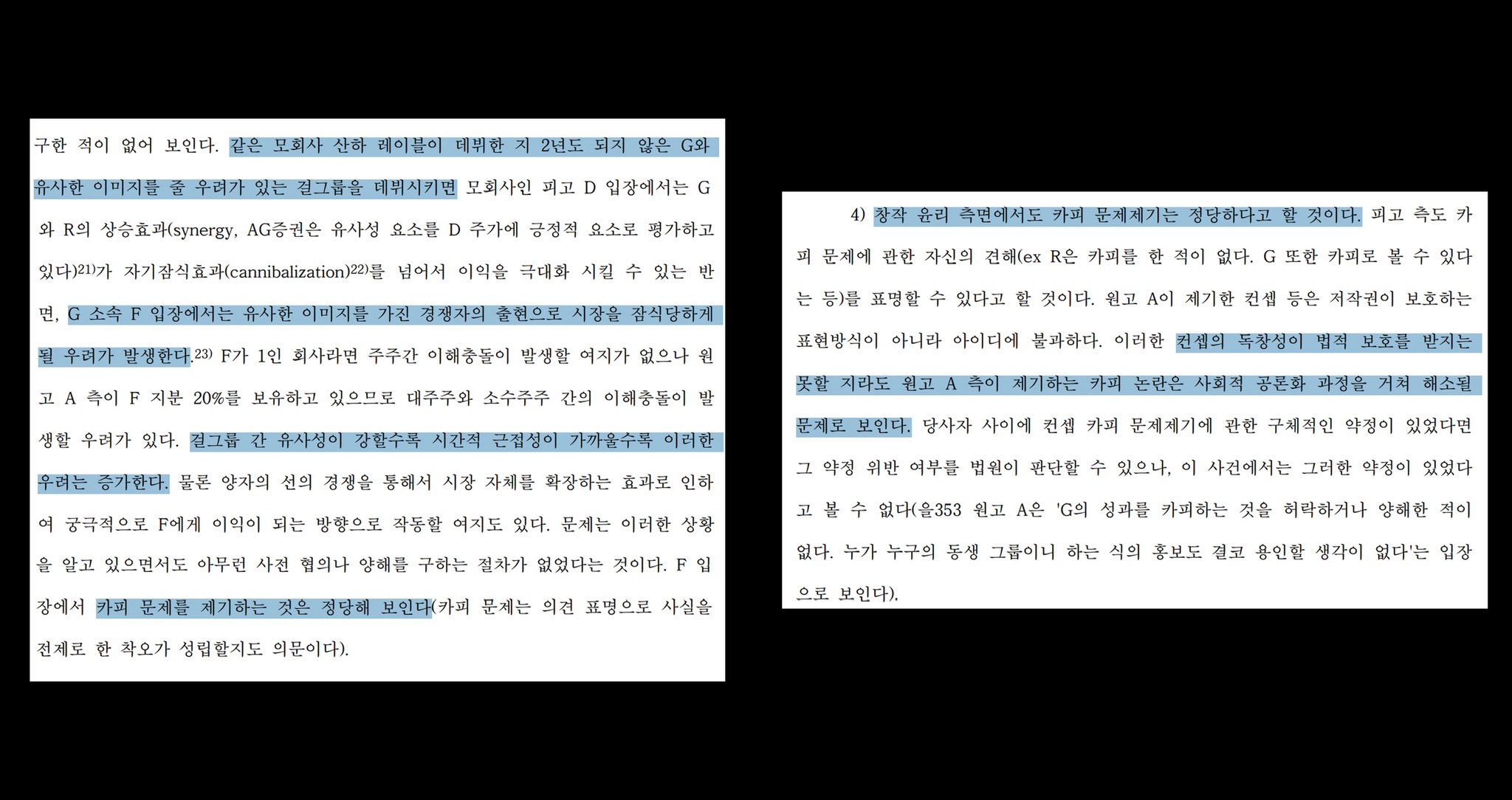 구한 적이 없어 보인다. 같은 모회사 산하 레이블이 데뷔한 지 2년도 되지 않은 G와 유사한 이미지를 줄 우려가 있는 걸그룹을 데뷔시키면 모회사인 피고 D 입장에서는 G와 R의 상승효과(synergy, AG증권은 유사성 요소를 D 주가에 긍정적 요소로 평가하고 있다)$^{21)}$가 자기잠식효과(cannibalization)$^{22)}$를 넘어서 이익을 극대화 시킬 수 있는 반면, G 소속 F 입장에서는 유사한 이미지를 가진 경쟁자의 출현으로 시장을 잠식당하게 될 우려가 발생한다.$^{23)}$ F가 1인 회사라면 주주간 이해충돌이 발생할 여지가 없으나 원고 A 측이 F 지분 20%를 보유하고 있으므로 대주주와 소수주주 간의 이해충돌이 발생할 우려가 있다. 걸그룹 간 유사성이 강할수록 시간적 근접성이 가까울수록 이러한 우려는 증가한다. 물론 양자의 선의 경쟁을 통해서 시장 자체를 확장하는 효과로 인하여 궁극적으로 F에게 이익이 되는 방향으로 작동할 여지도 있다. 문제는 이러한 상황을 알고 있으면서도 아무런 사전 협의나 양해를 구하는 절차가 없었다는 것이다. F 입장에서 카피 문제를 제기하는 것은 정당해 보인다(카피 문제는 의견 표명으로 사실을 전제로 한 착오가 성립할지도 의문이다).

4) 창작 윤리 측면에서도 카피 문제제기는 정당하다고 할 것이다. 피고 측도 카피 문제에 관한 자신의 견해(ex R은 카피를 한 적이 없다. G 또한 카피로 볼 수 있다는 등)를 표명할 수 있다고 할 것이다. 원고 A이 제기한 컨셉 등은 저작권이 보호하는 표현방식이 아니라 아이디에 불과하다. 이러한 컨셉의 독창성이 법적 보호를 받지는 못할 지라도 원고 A 측이 제기하는 카피 논란은 사회적 공론화 과정을 거쳐 해소될 문제로 보인다. 당사자 사이에 컨셉 카피 문제제기에 관한 구체적인 약정이 있었다면 그 약정 위반 여부를 법원이 판단할 수 있으나, 이 사건에서는 그러한 약정이 있었다고 볼 수 없다(을353 원고 A은 'G의 성과를 카피하는 것을 허락하거나 양해한 적이 없다. 누가 누구의 동생 그룹이니 하는 식의 홍보도 결코 용인할 생각이 없다'는 입장으로 보인다).